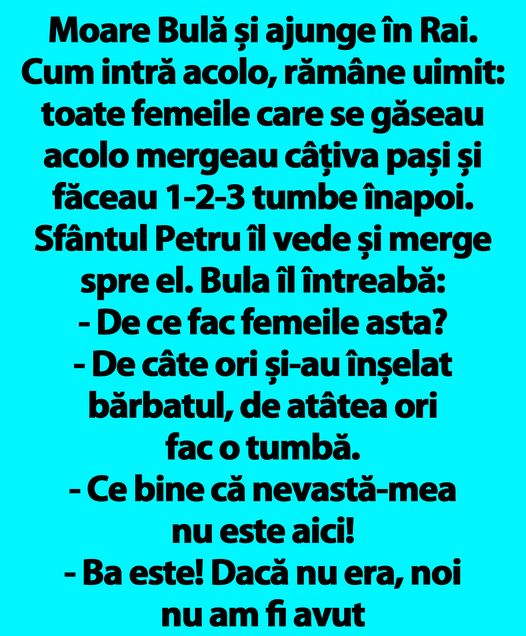 Moare Bulă și ajunge în Rai. Cum intră acolo, rămâne uimit: toate femeile care se găseau acolo mergeau câțiva pași și făceau 1-2-3 tumbe înapoi. Sfântul Petru îl vede și merge spre el. Bula îl întreabă:
- De ce fac femeile asta?
- De câte ori și-au înșelat bărbatul, de atâtea ori fac o tumbă.
- Ce bine că nevastă-mea nu este aici!
- Ba este! Dacă nu era, noi nu am fi avut